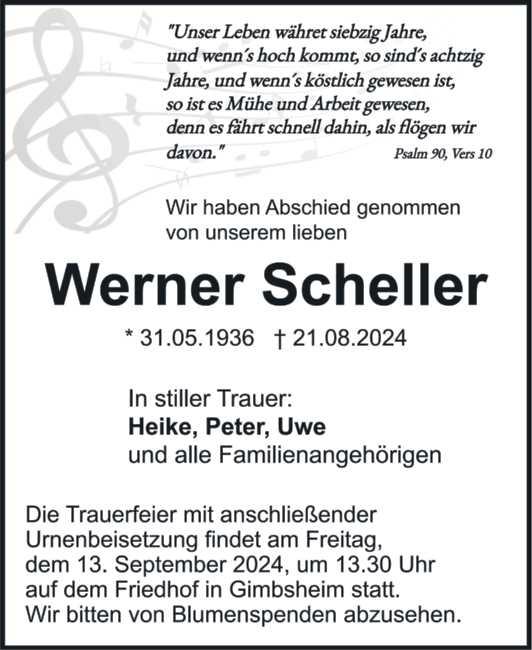 "Unser Leben währet siebzig Jahre, und wenn's hoch kommt, so sind's achtzig Jahre, und wenn's köstlich gewesen ist, so ist es Mühe und Arbeit gewesen, denn es fährt schnell dahin, als flögen wir davon."

Psalm 90, Vers 10

Wir haben Abschied genommen von unserem lieben

Werner Scheller

* 31.05.1936 † 21.08.2024

In stiller Trauer:
Heike, Peter, Uwe
und alle Familienangehörigen

Die Trauerfeier mit anschließender Urnenbeisetzung findet am Freitag, dem 13. September 2024, um 13.30 Uhr auf dem Friedhof in Gimbsheim statt.
Wir bitten von Blumenspenden abzusehen.